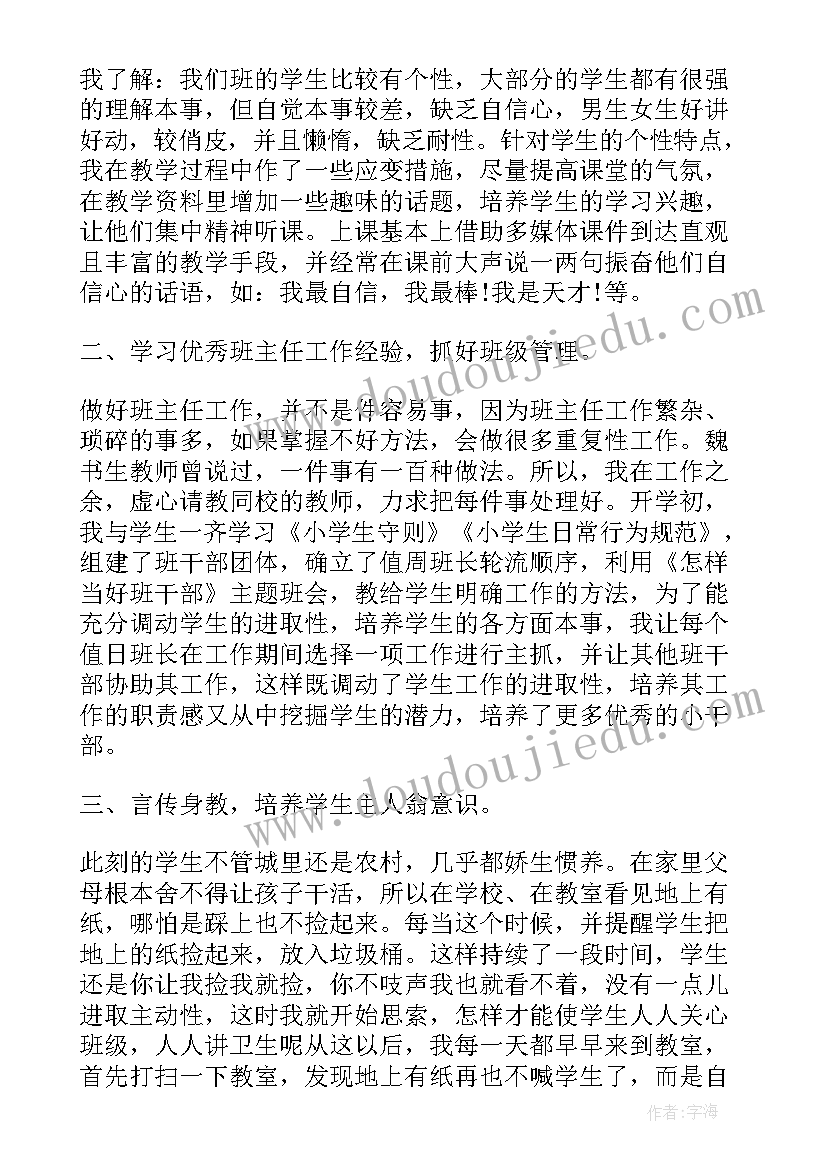 我了解：我们班的学生比较有个性，大部分的学生都有很强的理解本事，但自觉本事较差，缺乏自信心，男生女生好讲好动，较俏皮，并且懒惰，缺乏耐性。针对学生的个性特点，我在教学过程中作了一些应变措施，尽量提高课堂的气氛，在教学资料里增加一些趣味的话题，培养学生的学习兴趣，让他们集中精神听课。上课基本上借助多媒体课件到达直观且丰富的教学手段，并经常在课前大声说一两句振奋他们自信心的话语，如：我最自信，我最棒!我是天才!等。

二、学习优秀班主任工作经验，抓好班级管理。

做好班主任工作，并不是件容易事，因为班主任工作繁杂、琐碎的事多，如果掌握不好方法，会做很多重复性工作。魏书生教师曾说过，一件事有一百种做法。所以，我在工作之余，虚心请教同校的教师，力求把每件事处理好。开学初，我与学生一齐学习《小学生守则》《小学生日常行为规范》，组建了班干部团体，确立了值周班长轮流顺序，利用《怎样当好班干部》主题班会，教给学生明确工作的方法，为了能充分调动学生的进取性，培养学生的各方面本事，我让每个值日班长在工作期间选择一项工作进行主抓，并让其他班干部协助其工作，这样既调动了学生工作的进取性，培养其工作的职责感又从中挖掘学生的潜力，培养了更多优秀的小干部。

三、言传身教，培养学生主人翁意识。

此刻的学生不管城里还是农村，几乎都娇生惯养。在家里父母根本舍不得让孩子干活，所以在学校、在教室看见地上有纸，哪怕是踩上也不捡起来。每当这个时候，并提醒学生把地上的纸捡起来，放入垃圾桶。这样持续了一段时间，学生还是你让我捡我就捡，你不吱声我也就看不着，没有一点儿进取主动性，这时我就开始思索，怎样才能使学生人人关心班级，人人讲卫生呢从这以后，我每一天都早早来到教室，首先打扫一下教室，发现地上有纸再也不喊学生了，而是自

www.doudoujiedu.com

www.doudoujiedu.com

作者:宇海